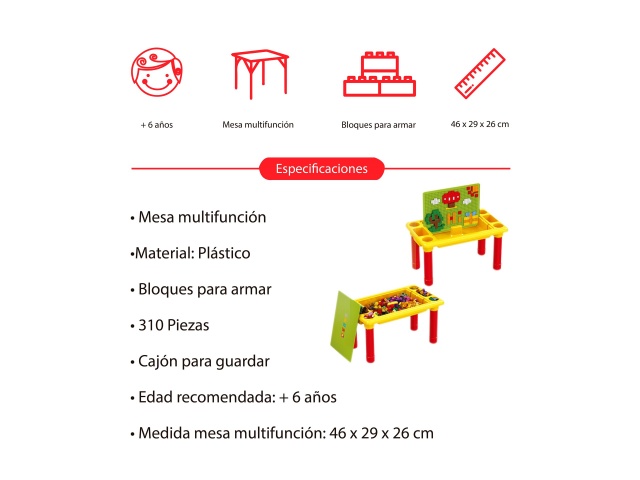 + 6 años

Mesa multifunción

Bloques para armar

46 x 29 x 26 cm

Especificaciones

• Mesa multifunción

•Material: Plástico

• Bloques para armar

• 310 Piezas

• Cajón para guardar

• Edad recomendada: + 6 años

• Medida mesa multifunción: 46 x 29 x 26 cm